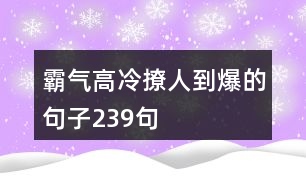 霸气高冷撩人到爆的句子239句